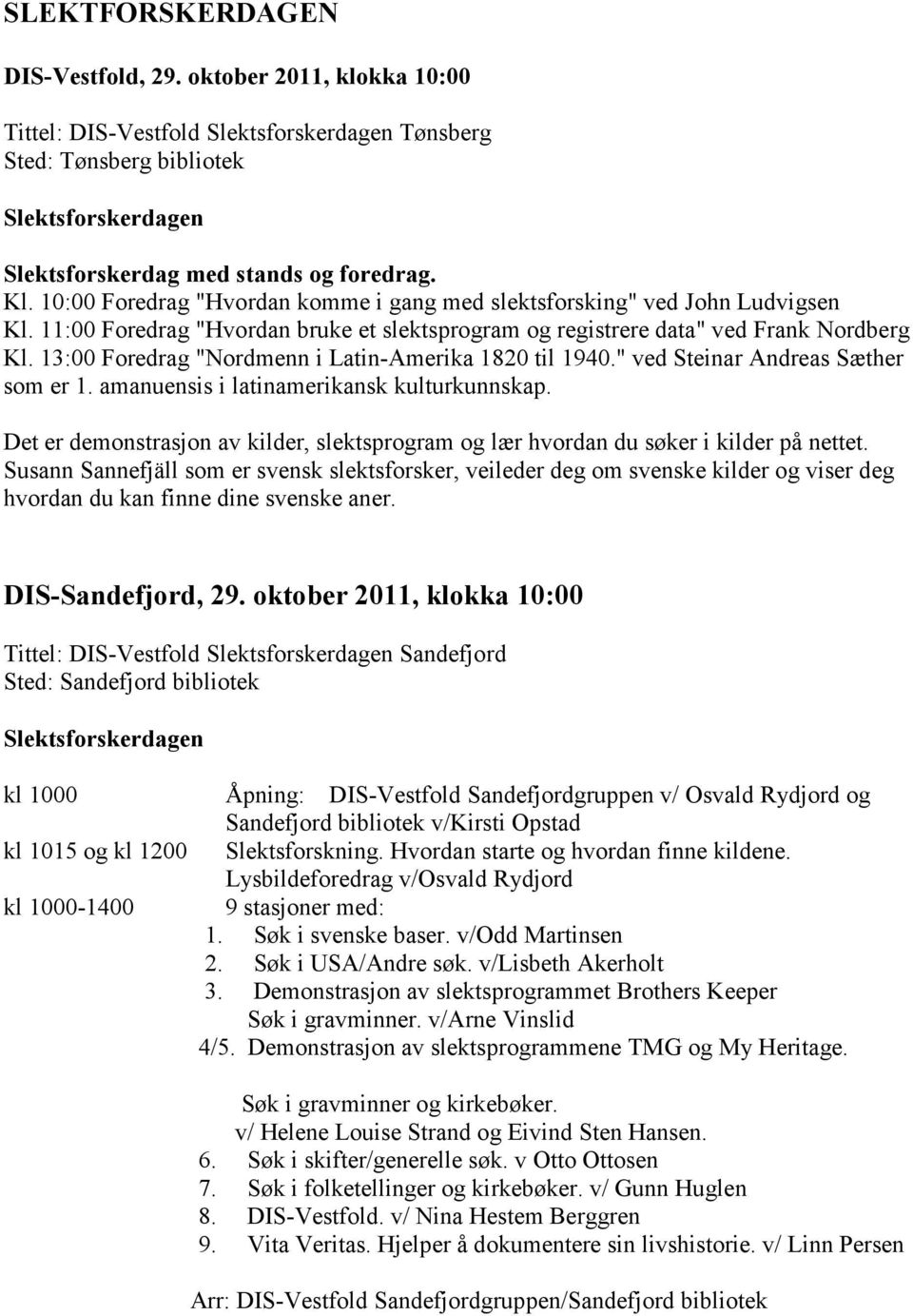 SLEKTFORSKERDAGEN

DIS-Vestfold, 29. oktober 2011, klokka 10:00

Tittel: DIS-Vestfold Slektsforskerdagen Tønsberg
Sted: Tønsberg bibliotek

Slektsforskerdagen

Slektsforskerdag med stands og foredrag.
Kl. 10:00 Foredrag "Hvordan komme i gang med slektsforsking" ved John Ludvigsen
Kl. 11:00 Foredrag "Hvordan bruke et slektsprogram og registrere data" ved Frank Nordberg
Kl. 13:00 Foredrag "Nordmenn i Latin-Amerika 1820 til 1940." ved Steinar Andreas Sæther som er 1. amanuensis i latinamerikansk kulturkunnskap.

Det er demonstrasjon av kilder, slektsprogram og lær hvordan du søker i kilder på nettet. Susann Sannefjäll som er svensk slektsforsker, veileder deg om svenske kilder og viser deg hvordan du kan finne dine svenske aner.

DIS-Sandefjord, 29. oktober 2011, klokka 10:00

Tittel: DIS-Vestfold Slektsforskerdagen Sandefjord
Sted: Sandefjord bibliotek

Slektsforskerdagen

kl 1000 Åpning: DIS-Vestfold Sandefjordgruppen v/ Osvald Rydjord og Sandefjord bibliotek v/Kirsti Opstad
kl 1015 og kl 1200 Slektsforskning. Hvordan starte og hvordan finne kildene. Lysbildeforedrag v/Osvald Rydjord
kl 1000-1400 9 stasjoner med:
1. Søk i svenske baser. v/Odd Martinsen
2. Søk i USA/Andre søk. v/Lisbeth Akerholt
3. Demonstrasjon av slektsprogrammet Brothers Keeper
Søk i gravminner. v/Arne Vinslid
4/5. Demonstrasjon av slektsprogrammene TMG og My Heritage.

Søk i gravminner og kirkebøker.
v/ Helene Louise Strand og Eivind Sten Hansen.
6. Søk i skifter/generelle søk. v Otto Ottosen
7. Søk i folketellinger og kirkebøker. v/ Gunn Huglen
8. DIS-Vestfold. v/ Nina Hestem Berggren
9. Vita Veritas. Hjelper å dokumentere sin livshistorie. v/ Linn Persen

Arr: DIS-Vestfold Sandefjordgruppen/Sandefjord bibliotek